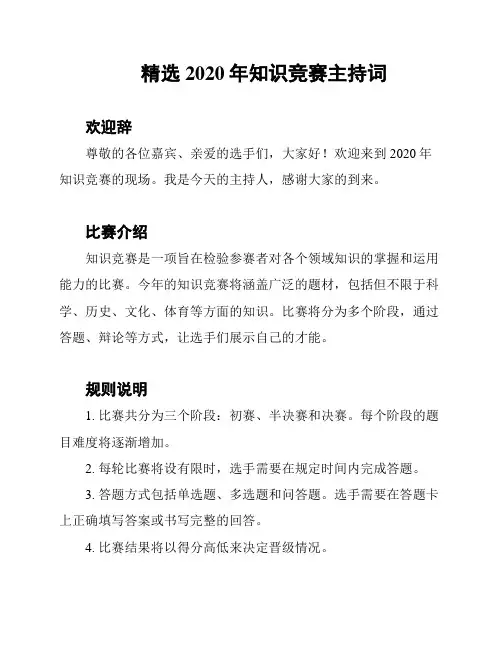 精选 2020 年知识竞赛主持词

欢迎辞

尊敬的各位嘉宾、亲爱的选手们，大家好！欢迎来到 2020 年知识竞赛的现场。我是今天的主持人，感谢大家的到来。

比赛介绍

知识竞赛是一项旨在检验参赛者对各个领域知识的掌握和运用能力的比赛。今年的知识竞赛将涵盖广泛的题材，包括但不限于科学、历史、文化、体育等方面的知识。比赛将分为多个阶段，通过答题、辩论等方式，让选手们展示自己的才能。

规则说明

1. 比赛共分为三个阶段：初赛、半决赛和决赛。每个阶段的题目难度将逐渐增加。

2. 每轮比赛将设有限时，选手需要在规定时间内完成答题。

3. 答题方式包括单选题、多选题和问答题。选手需要在答题卡上正确填写答案或书写完整的回答。

4. 比赛结果将以得分高低来决定晋级情况。